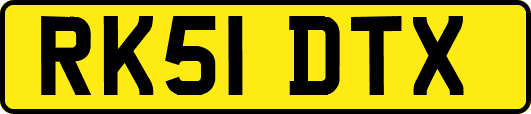 RK51 DTX